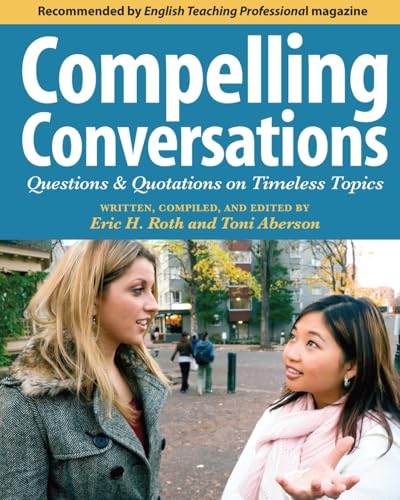 Recommended by English Teaching Professional magazine

Compelling Conversations

Questions & Quotations on Timeless Topics

WRITTEN, COMPILED, AND EDITED BY
Eric H. Roth and Toni Aberson